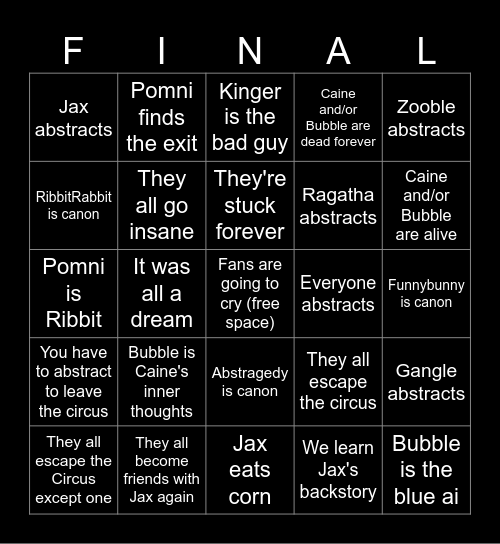 | F | I | N | A | L |
|---|---|---|---|---|
| Jax abstracts | Pomni finds the exit | Kinger is the bad guy | Caine and/or Bubble are dead forever | Zooble abstracts |
| RibbitRabbit is canon | They all go insane | They're stuck forever | Ragatha abstracts | Caine and/or Bubble are alive |
| Pomni is Ribbit | It was all a dream | Fans are going to cry (free space) | Everyone abstracts | Funnybunny is canon |
| You have to abstract to leave the circus | Bubble is Caine's inner thoughts | Abstragedy is canon | They all escape the circus | Gangle abstracts |
| They all escape the Circus except one | They all become friends with Jax again | Jax eats corn | We learn Jax's backstory | Bubble is the blue ai |